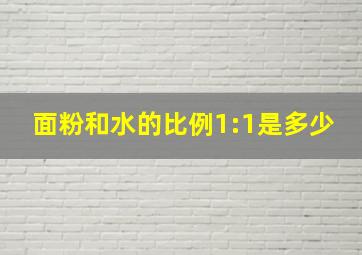 面粉和水的比例1:1是多少